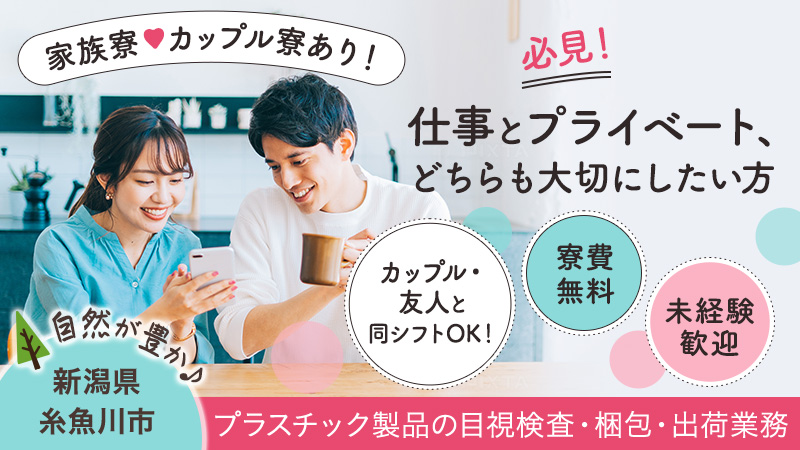 家族寮♥カップル寮あり！

必見！

仕事とプライベート、どちらも大切にしたい方

カップル・友人と同シフトOK！

寮費無料

未経験歓迎

自然が豊か♪

新潟県糸魚川市

プラスチック製品の目視検査・梱包・出荷業務